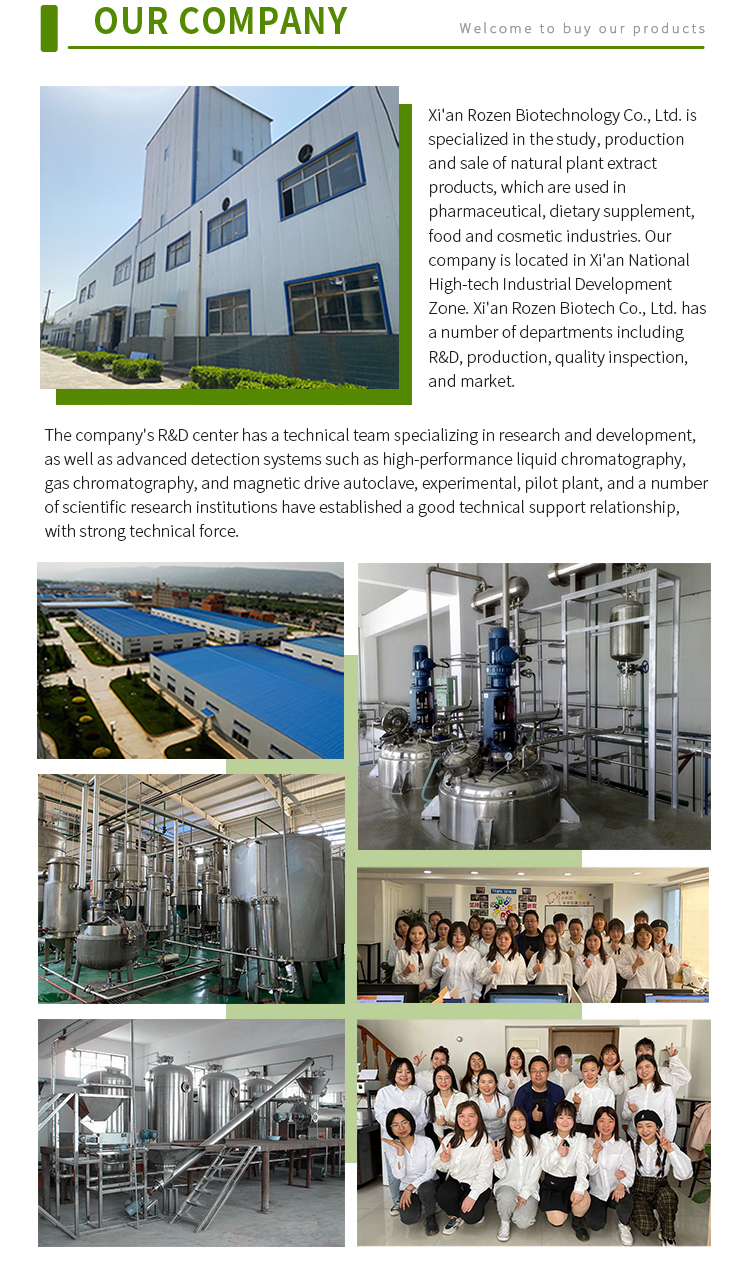 OUR COMPANY

Welcome to buy our products

Xi'an Rozen Biotechnology Co., Ltd. is specialized in the study, production and sale of natural plant extract products, which are used in pharmaceutical, dietary supplement, food and cosmetic industries. Our company is located in Xi'an National High-tech Industrial Development Zone. Xi'an Rozen Biotech Co., Ltd. has a number of departments including R&D, production, quality inspection, and market.

The company's R&D center has a technical team specializing in research and development, as well as advanced detection systems such as high-performance liquid chromatography, gas chromatography, and magnetic drive autoclave, experimental, pilot plant, and a number of scientific research institutions have established a good technical support relationship, with strong technical force.